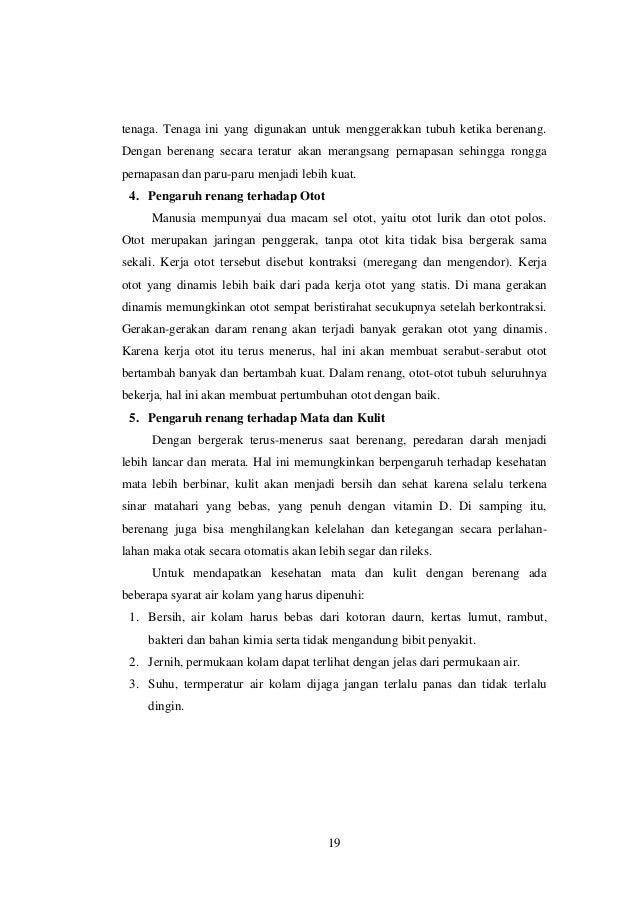 tenaga. Tenaga ini yang digunakan untuk menggerakkan tubuh ketika berenang. Dengan berenang secara teratur akan merangsang pernapasan sehingga rongga pernapasan dan paru-paru menjadi lebih kuat.

4. Pengaruh renang terhadap Otot

Manusia mempunyai dua macam sel otot, yaitu otot lurik dan otot polos. Otot merupakan jaringan penggerak, tanpa otot kita tidak bisa bergerak sama sekali. Kerja otot tersebut disebut kontraksi (meregang dan mengendor). Kerja otot yang dinamis lebih baik dari pada kerja otot yang statis. Di mana gerakan dinamis memungkinkan otot sempat beristirahat secukupnya setelah berkontraksi. Gerakan-gerakan daram renang akan terjadi banyak gerakan otot yang dinamis. Karena kerja otot itu terus menerus, hal ini akan membuat serabut-serabut otot bertambah banyak dan bertambah kuat. Dalam renang, otot-otot tubuh seluruhnya bekerja, hal ini akan membuat pertumbuhan otot dengan baik.

5. Pengaruh renang terhadap Mata dan Kulit

Dengan bergerak terus-menerus saat berenang, peredaran darah menjadi lebih lancar dan merata. Hal ini memungkinkan berpengaruh terhadap kesehatan mata lebih berbinar, kulit akan menjadi bersih dan sehat karena selalu terkena sinar matahari yang bebas, yang penuh dengan vitamin D. Di samping itu, berenang juga bisa menghilangkan kelelahan dan ketegangan secara perlahan-lahan maka otak secara otomatis akan lebih segar dan rileks.

Untuk mendapatkan kesehatan mata dan kulit dengan berenang ada beberapa syarat air kolam yang harus dipenuhi:

1. Bersih, air kolam harus bebas dari kotoran daurn, kertas lumut, rambut, bakteri dan bahan kimia serta tidak mengandung bibit penyakit.
2. Jernih, permukaan kolam dapat terlihat dengan jelas dari permukaan air.
3. Suhu, termperatur air kolam dijaga jangan terlalu panas dan tidak terlalu dingin.

19